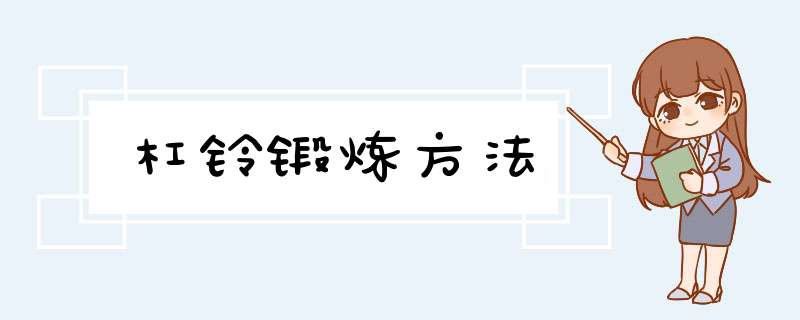 杠铃锻炼方法